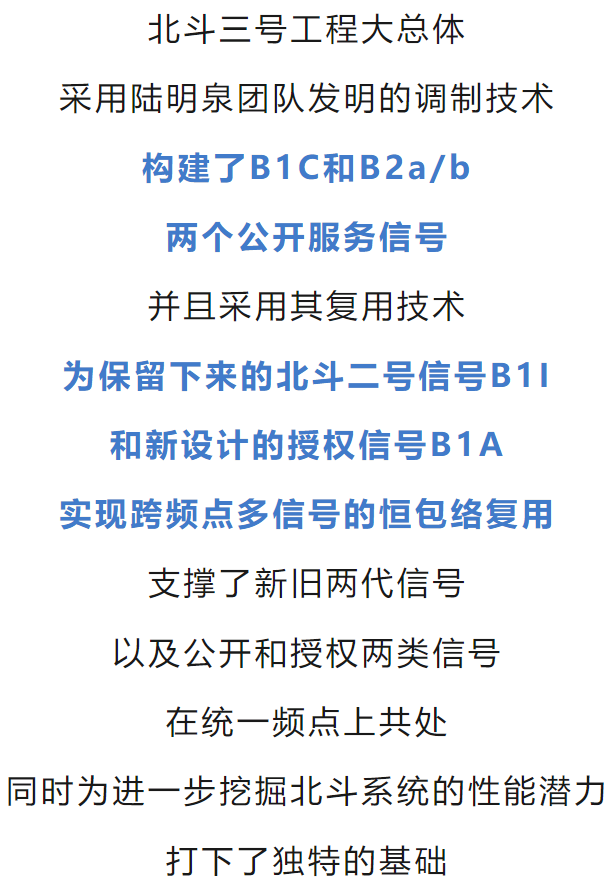 北斗三号工程大总体

采用陆明泉团队发明的调制技术

构建了B1C和B2a/b

两个公开服务信号

并且采用其复用技术

为保留下来的北斗二号信号B1I

和新设计的授权信号B1A

实现跨频点多信号的恒包络复用

支撑了新旧两代信号

以及公开和授权两类信号

在统一频点上共处

同时为进一步挖掘北斗系统的性能潜力

打下了独特的基础